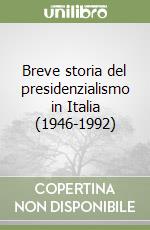 unilibro

Breve storia del presidenzialismo in Italia (1946-1992)

COPERTINA NON DISPONIBILE